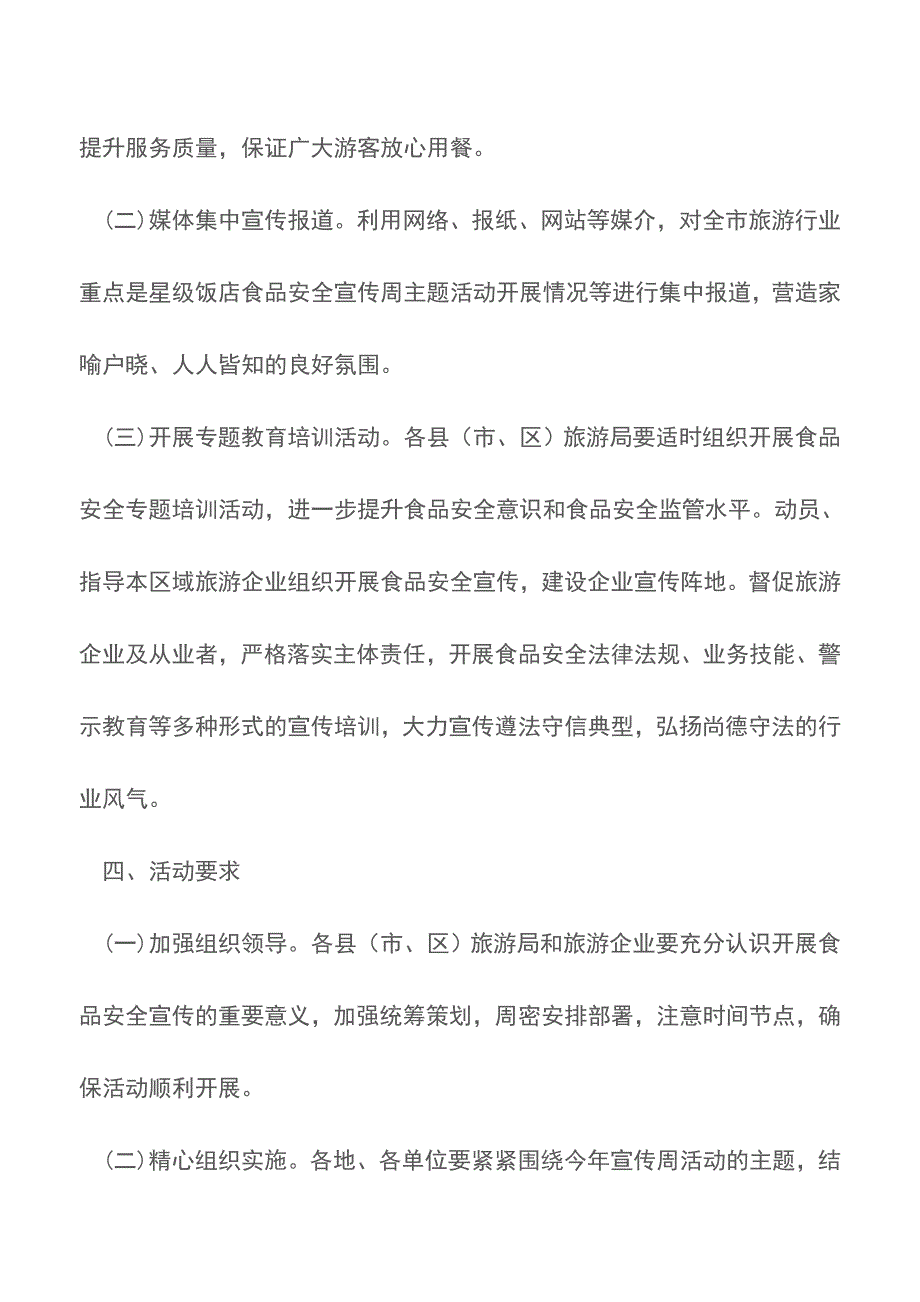 提升服务质量，保证广大游客放心用餐。

(二)媒体集中宣传报道。利用网络、报纸、网站等媒介，对全市旅游行业重点是星级饭店食品安全宣传周主题活动开展情况等进行集中报道，营造家喻户晓、人人皆知的良好氛围。

(三)开展专题教育培训活动。各县（市、区）旅游局要适时组织开展食品安全专题培训活动，进一步提升食品安全意识和食品安全监管水平。动员、指导本区域旅游企业组织开展食品安全宣传，建设企业宣传阵地。督促旅游企业及从业者，严格落实主体责任，开展食品安全法律法规、业务技能、警示教育等多种形式的宣传培训，大力宣传遵法守信典型，弘扬尚德守法的行业风气。

四、活动要求

(一)加强组织领导。各县（市、区）旅游局和旅游企业要充分认识开展食品安全宣传的重要意义，加强统筹策划，周密安排部署，注意时间节点，确保活动顺利开展。

(二)精心组织实施。各地、各单位要紧紧围绕今年宣传周活动的主题，结